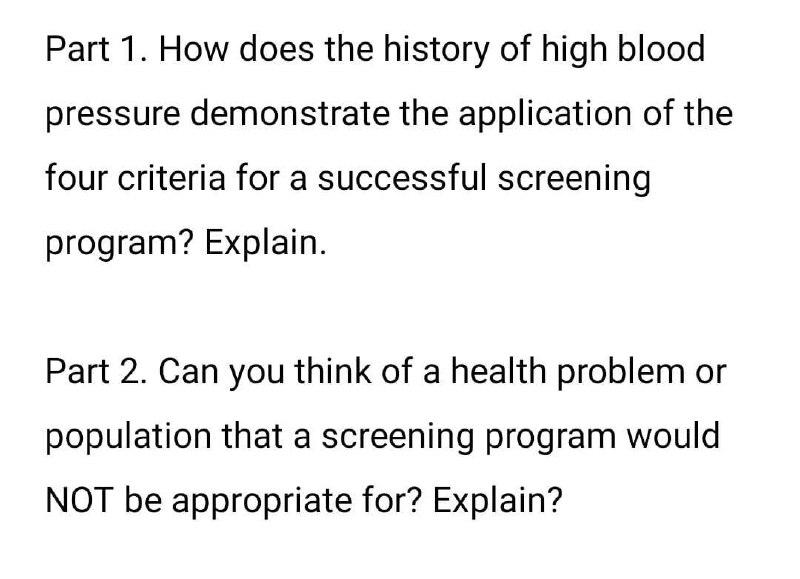 Part 1. How does the history of high blood pressure demonstrate the application of the four criteria for a successful screening program? Explain.

Part 2. Can you think of a health problem or population that a screening program would NOT be appropriate for? Explain?